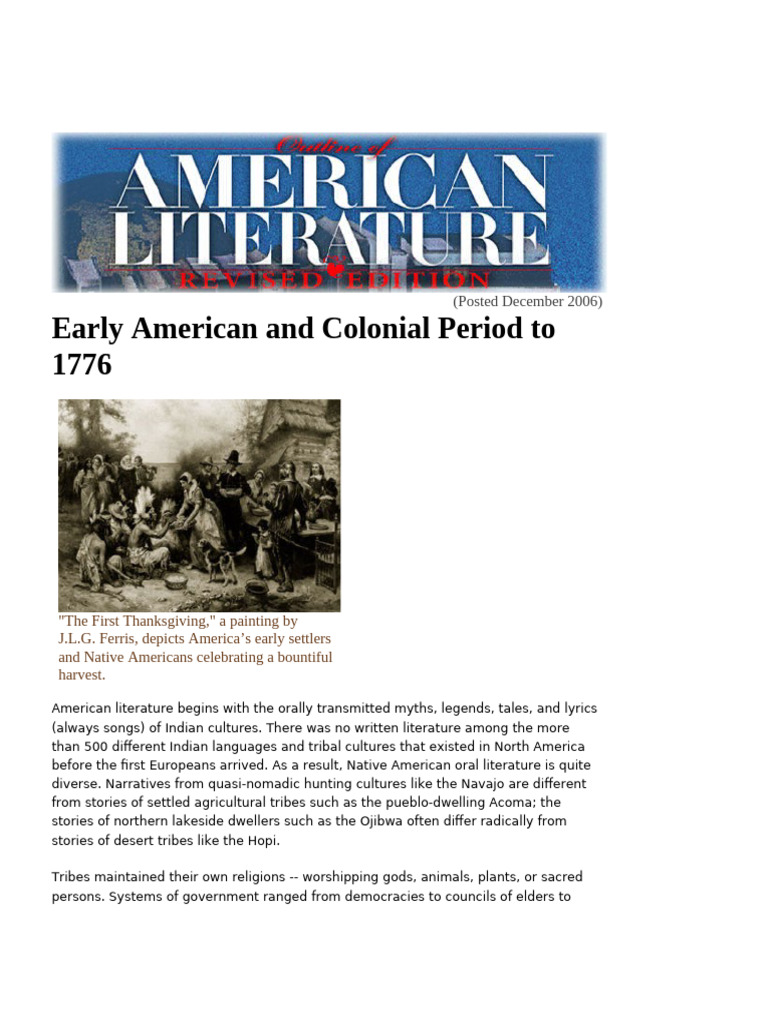 Outline of
AMERICAN LITERATURE
REVISED EDITION

(Posted December 2006)

Early American and Colonial Period to 1776

"The First Thanksgiving," a painting by J.L.G. Ferris, depicts America's early settlers and Native Americans celebrating a bountiful harvest.

American literature begins with the orally transmitted myths, legends, tales, and lyrics (always songs) of Indian cultures. There was no written literature among the more than 500 different Indian languages and tribal cultures that existed in North America before the first Europeans arrived. As a result, Native American oral literature is quite diverse. Narratives from quasi-nomadic hunting cultures like the Navajo are different from stories of settled agricultural tribes such as the pueblo-dwelling Acoma; the stories of northern lakeside dwellers such as the Ojibwa often differ radically from stories of desert tribes like the Hopi.

Tribes maintained their own religions -- worshipping gods, animals, plants, or sacred persons. Systems of government ranged from democracies to councils of elders to